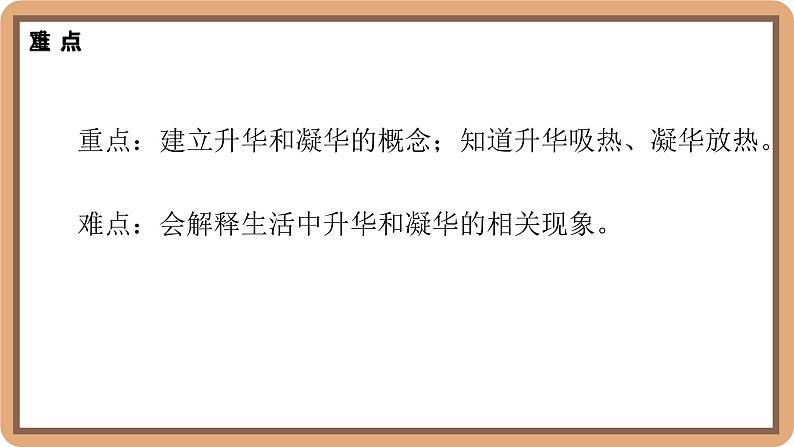 重难点

重点：建立升华和凝华的概念；知道升华吸热、凝华放热。

难点：会解释生活中升华和凝华的相关现象。